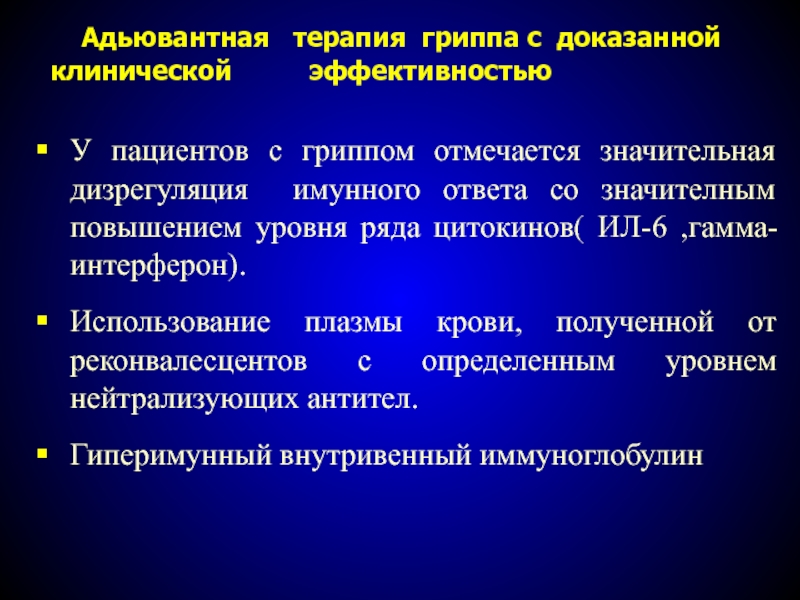 Адьювантная терапия гриппа с доказанной клинической эффективностью

▪ У пациентов с гриппом отмечается значительная дизрегуляция имунного ответа со значителным повышением уровня ряда цитокинов( ИЛ-6 ,гамма-интерферон).

▪ Использование плазмы крови, полученной от реконвалесцентов с определенным уровнем нейтрализующих антител.

▪ Гиперимунный внутривенный иммуноглобулин